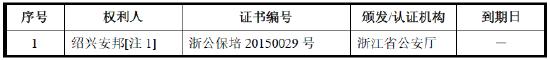 | 序号 | 权利人 | 证书编号 | 颁发/认证机构 | 到期日 |
|---|---|---|---|---|
| 1 | 绍兴安邦[注 1] | 浙公保培 20150029 号 | 浙江省公安厅 | — |